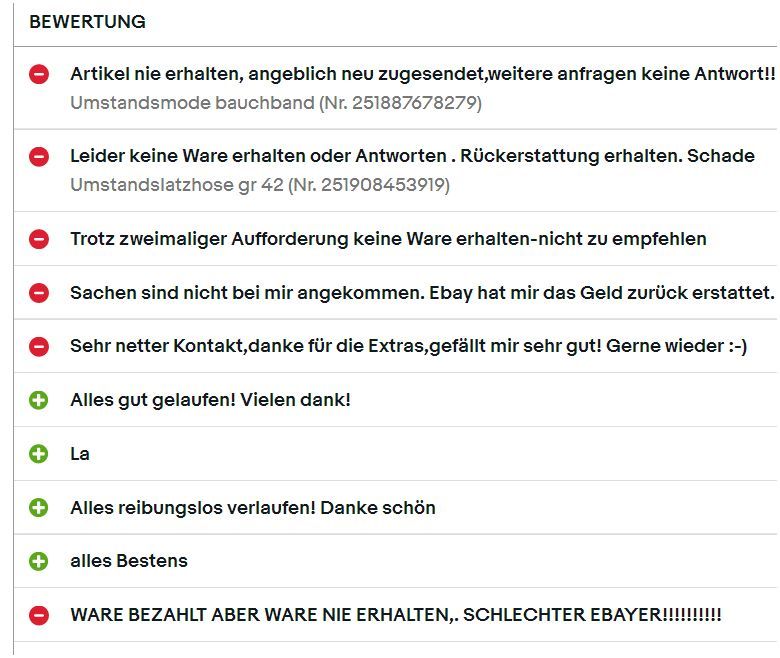 BEWERTUNG

Artikel nie erhalten, angeblich neu zugesendet,weitere anfragen keine Antwort!!
Umstandsmode bauchband (Nr. 251887678279)

Leider keine Ware erhalten oder Antworten . Rückerstattung erhalten. Schade
Umstandslatzhose gr 42 (Nr. 251908453919)

Trotz zweimaliger Aufforderung keine Ware erhalten-nicht zu empfehlen

Sachen sind nicht bei mir angekommen. Ebay hat mir das Geld zurück erstattet.

Sehr netter Kontakt,danke für die Extras,gefällt mir sehr gut! Gerne wieder :-)

Alles gut gelaufen! Vielen dank!

La

Alles reibungslos verlaufen! Danke schön

alles Bestens

WARE BEZAHLT ABER WARE NIE ERHALTEN,. SCHLECHTER EBAYER!!!!!!!!!!